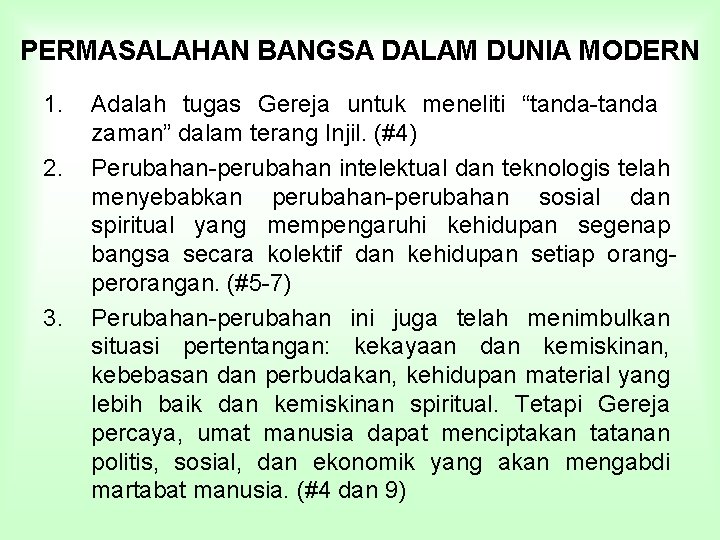 PERMASALAHAN BANGSA DALAM DUNIA MODERN

1. Adalah tugas Gereja untuk meneliti “tanda-tanda zaman” dalam terang Injil. (#4)

2. Perubahan-perubahan intelektual dan teknologis telah menyebabkan perubahan-perubahan sosial dan spiritual yang mempengaruhi kehidupan segenap bangsa secara kolektif dan kehidupan setiap orang-perorangan. (#5-7)

3. Perubahan-perubahan ini juga telah menimbulkan situasi pertentangan: kekayaan dan kemiskinan, kebebasan dan perbudakan, kehidupan material yang lebih baik dan kemiskinan spiritual. Tetapi Gereja percaya, umat manusia dapat menciptakan tatanan politis, sosial, dan ekonomik yang akan mengabdi martabat manusia. (#4 dan 9)